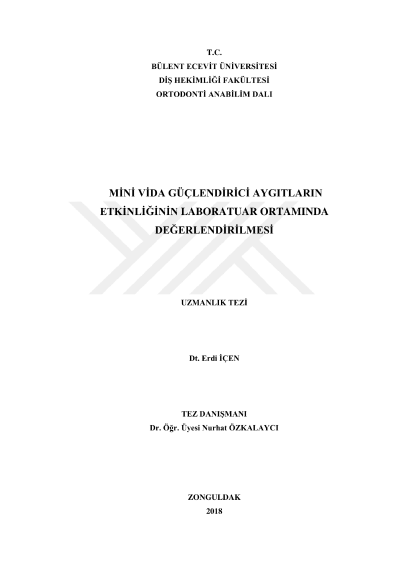 T.C.
BÜLENT ECEVİT ÜNİVERSİTESİ
DİŞ HEKİMLİĞİ FAKÜLTESİ
ORTODONTİ ANABİLİM DALI

MİNİ VİDA GÜÇLENDİRİCİ AYGITLARIN
ETKİNLİĞİNİN LABORATUAR ORTAMINDA
DEĞERLENDİRİLMESİ

UZMANLIK TEZİ

Dt. Erdi İÇEN

TEZ DANIŞMANI
Dr. Öğr. Üyesi Nurhat ÖZKALAYCI

ZONGULDAK
2018